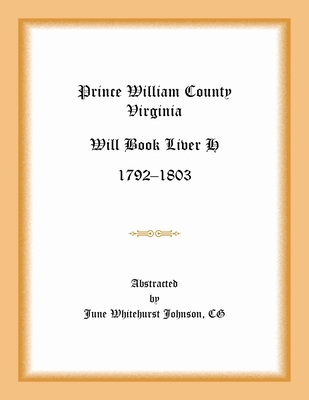 Prince William County
Virginia

Will Book Liver H

1792–1803

Abstracted
by
June Whitehurst Johnson, CG